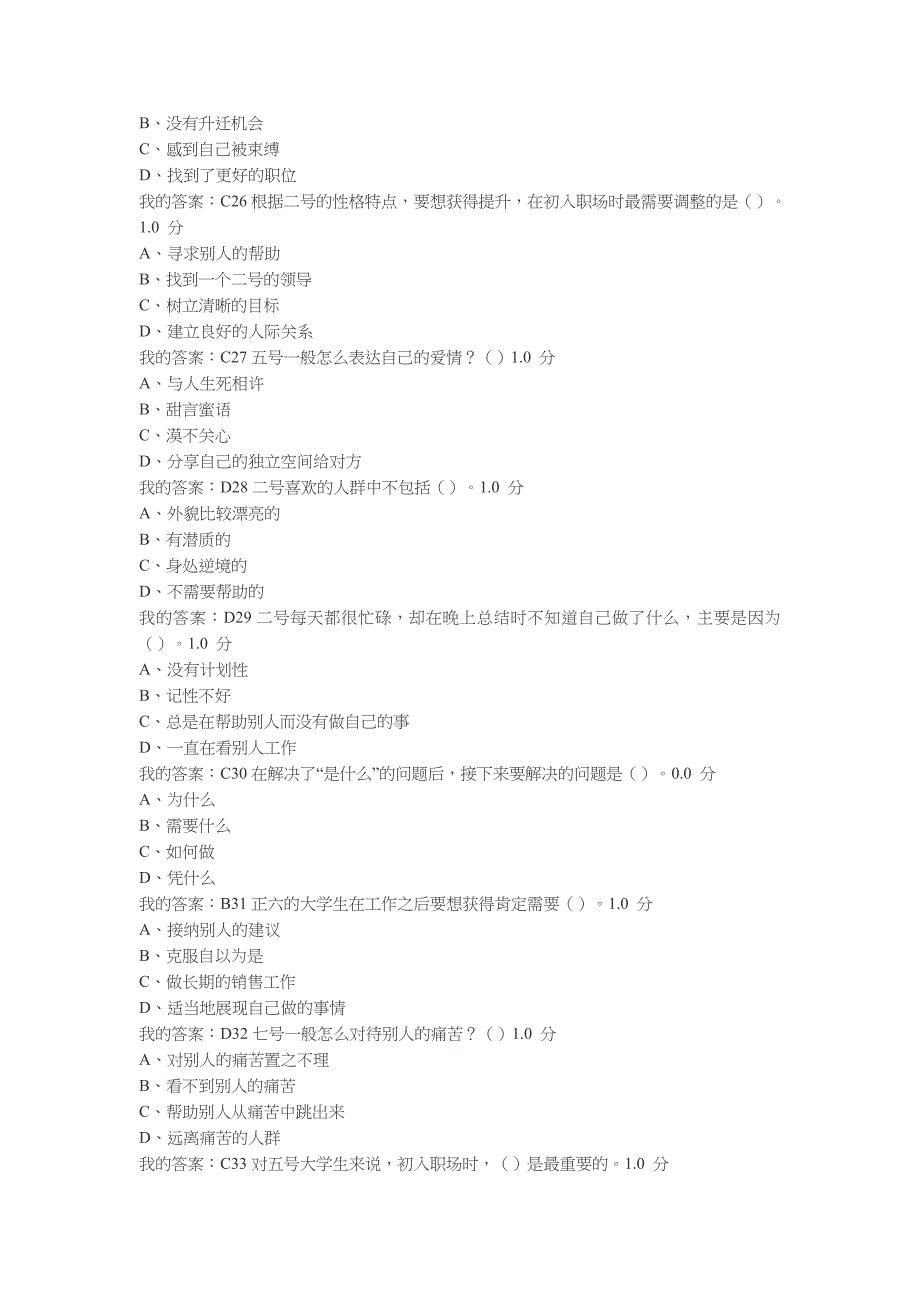 B、没有升迁机会
C、感到自己被束缚
D、找到了更好的职位
我的答案：C26 根据二号的性格特点，要想获得提升，在初入职场时最需要调整的是（ ）。1.0 分
A、寻求别人的帮助
B、找到一个二号的领导
C、树立清晰的目标
D、建立良好的人际关系
我的答案：C27 五号一般怎么表达自己的爱情？（ ）1.0 分
A、与人生死相许
B、甜言蜜语
C、漠不关心
D、分享自己的独立空间给对方
我的答案：D28 二号喜欢的人群中不包括（ ）。1.0 分
A、外貌比较漂亮的
B、有潜质的
C、身处逆境的
D、不需要帮助的
我的答案：D29 二号每天都很忙碌，却在晚上总结时不知道自己做了什么，主要是因为（ ）。1.0 分
A、没有计划性
B、记性不好
C、总是在帮助别人而没有做自己的事
D、一直在看别人工作
我的答案：C30 在解决了“是什么”的问题后，接下来要解决的问题是（ ）。0.0 分
A、为什么
B、需要什么
C、如何做
D、凭什么
我的答案：B31 正六的大学生在工作之后要想获得肯定需要（ ）。1.0 分
A、接纳别人的建议
B、克服自以为是
C、做长期的销售工作
D、适当地展现自己做的事情
我的答案：D32 七号一般怎么对待别人的痛苦？（ ）1.0 分
A、对别人的痛苦置之不理
B、看不到别人的痛苦
C、帮助别人从痛苦中跳出来
D、远离痛苦的人群
我的答案：C33 对五号大学生来说，初入职场时，（ ）是最重要的。1.0 分